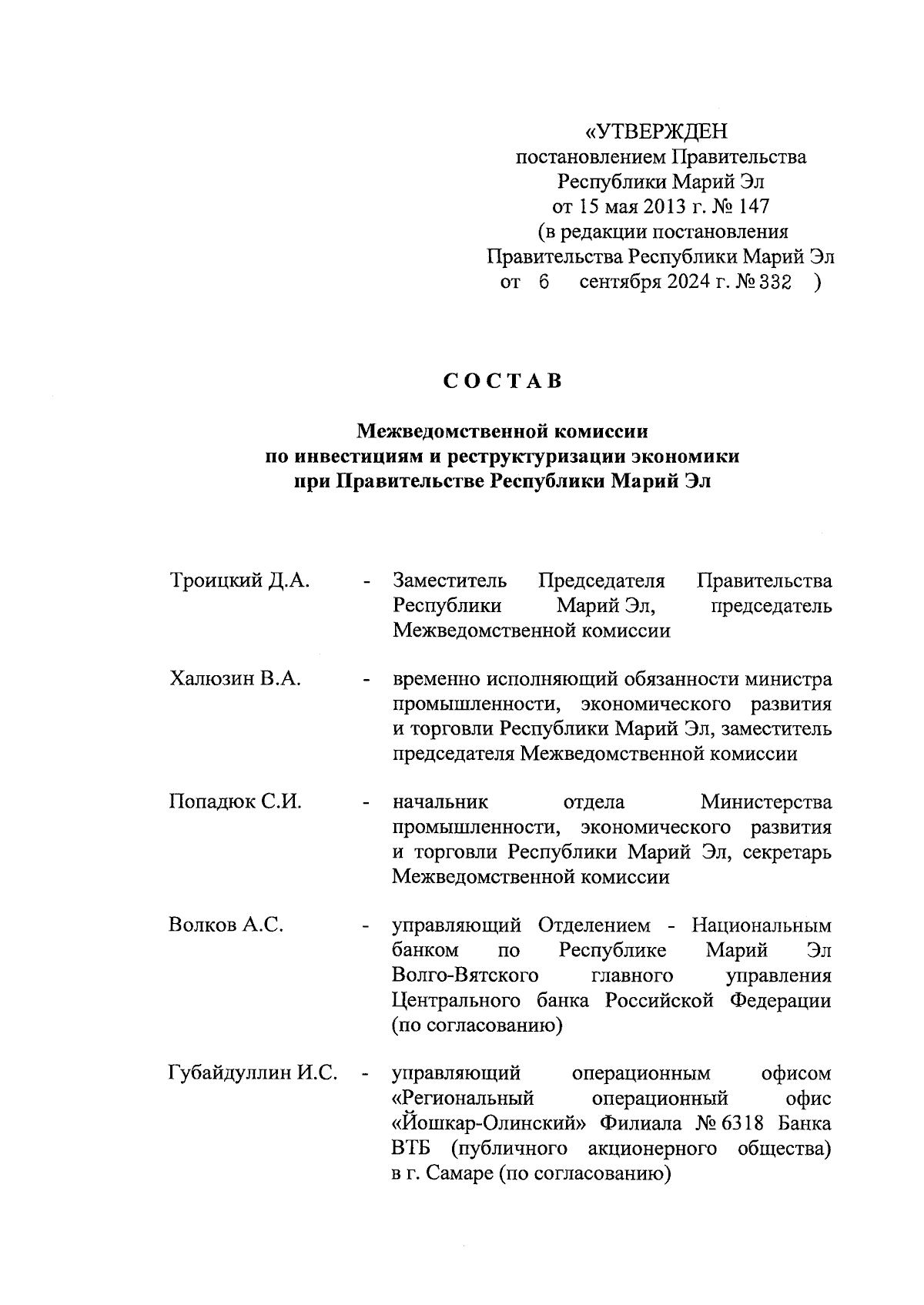 «УТВЕРЖДЕН
постановлением Правительства
Республики Марий Эл
от 15 мая 2013 г. № 147
(в редакции постановления
Правительства Республики Марий Эл
от 6 сентября 2024 г. № 332 )

СОСТАВ

Межведомственной комиссии
по инвестициям и реструктуризации экономики
при Правительстве Республики Марий Эл

Троицкий Д.А. - Заместитель Председателя Правительства Республики Марий Эл, председатель Межведомственной комиссии

Халюзин В.А. - временно исполняющий обязанности министра промышленности, экономического развития и торговли Республики Марий Эл, заместитель председателя Межведомственной комиссии

Попадюк С.И. - начальник отдела Министерства промышленности, экономического развития и торговли Республики Марий Эл, секретарь Межведомственной комиссии

Волков А.С. - управляющий Отделением - Национальным банком по Республике Марий Эл Волго-Вятского главного управления Центрального банка Российской Федерации (по согласованию)

Губайдуллин И.С. - управляющий операционным офисом «Региональный операционный офис «Йошкар-Олинский» Филиала № 6318 Банка ВТБ (публичного акционерного общества) в г. Самаре (по согласованию)